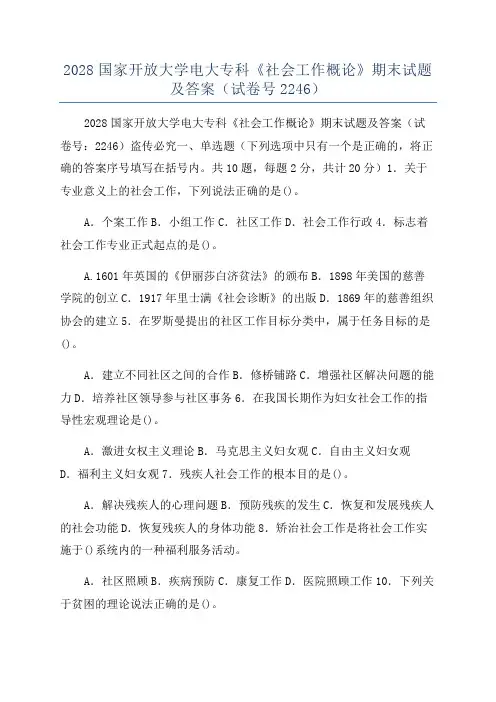 2028 国家开放大学电大专科《社会工作概论》期末试题及答案（试卷号 2246）

2028 国家开放大学电大专科《社会工作概论》期末试题及答案（试卷号：2246）盗传必究一、单选题（下列选项中只有一个是正确的，将正确的答案序号填写在括号内。共 10 题，每题 2 分，共计 20 分）1．关于专业意义上的社会工作，下列说法正确的是()。

A．个案工作 B．小组工作 C．社区工作 D．社会工作行政 4．标志着社会工作专业正式起点的是()。

A.1601 年英国的《伊丽莎白济贫法》的颁布 B．1898 年美国的慈善学院的创立 C．1917 年里士满《社会诊断》的出版 D．1869 年的慈善组织协会的建立 5．在罗斯曼提出的社区工作目标分类中，属于任务目标的是()。

A．建立不同社区之间的合作 B．修桥铺路 C．增强社区解决问题的能力 D．培养社区领导参与社区事务 6．在我国长期作为妇女社会工作的指导性宏观理论是()。

A．激进女权主义理论 B．马克思主义妇女观 C．自由主义妇女观 D．福利主义妇女观 7．残疾人社会工作的根本目的是()。

A．解决残疾人的心理问题 B．预防残疾的发生 C．恢复和发展残疾人的社会功能 D．恢复残疾人的身体功能 8．矫治社会工作是将社会工作实施于()系统内的一种福利服务活动。

A．社区照顾 B．疾病预防 C．康复工作 D．医院照顾工作 10．下列关于贫困的理论说法正确的是()。